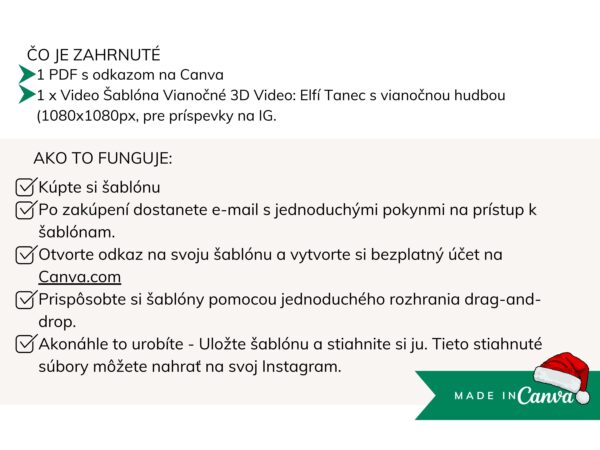 ČO JE ZAHRNUTÉ
1 PDF s odkazom na Canva
1 x Video Šablóna Vianočné 3D Video: Elfí Tanec s vianočnou hudbou (1080x1080px, pre príspevky na IG.

AKO TO FUNGUJE:
Kúpte si šablónu
Po zakúpení dostanete e-mail s jednoduchými pokynmi na prístup k šablónam.
Otvorte odkaz na svoju šablónu a vytvorte si bezplatný účet na Canva.com
Prispôsobte si šablóny pomocou jednoduchého rozhrania drag-and-drop.
Akonáhle to urobíte - Uložte šablónu a stiahnite si ju. Tieto stiahnuté súbory môžete nahrať na svoj Instagram.

MADE IN Canva